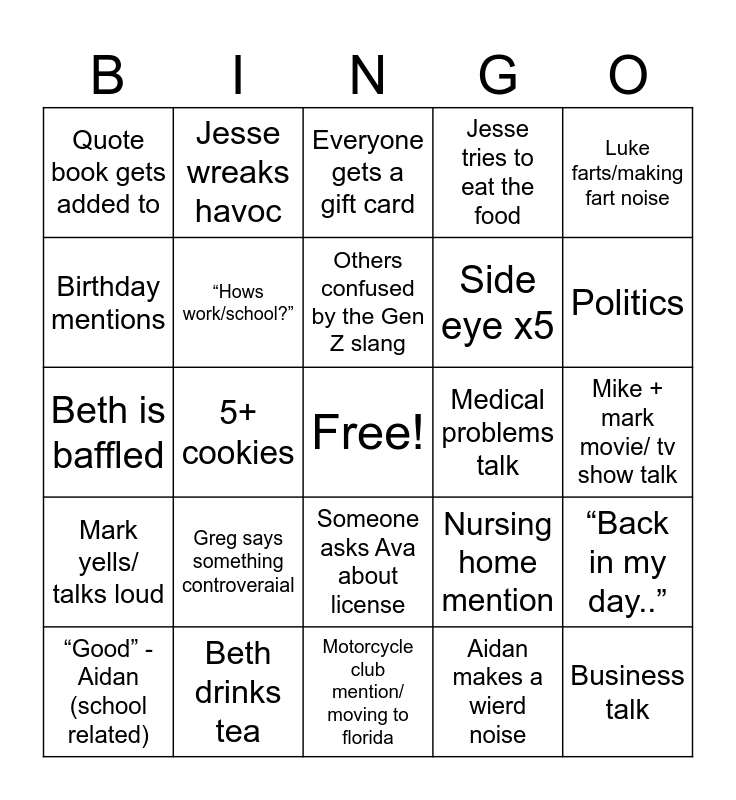 | B | I | N | G | O |
|---|---|---|---|---|
| Quote book gets added to | Jesse wreaks havoc | Everyone gets a gift card | Jesse tries to eat the food | Luke farts/making fart noise |
| Birthday mentions | “Hows work/school?” | Others confused by the Gen Z slang | Side eye x5 | Politics |
| Beth is baffled | 5+ cookies | Free! | Medical problems talk | Mike + mark movie/ tv show talk |
| Mark yells/ talks loud | Greg says something controveraial | Someone asks Ava about license | Nursing home mention | “Back in my day..” |
| “Good” - Aidan (school related) | Beth drinks tea | Motorcycle club mention/ moving to florida | Aidan makes a wierd noise | Business talk |